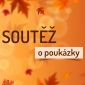 SOUTĚŽ

o poukázky